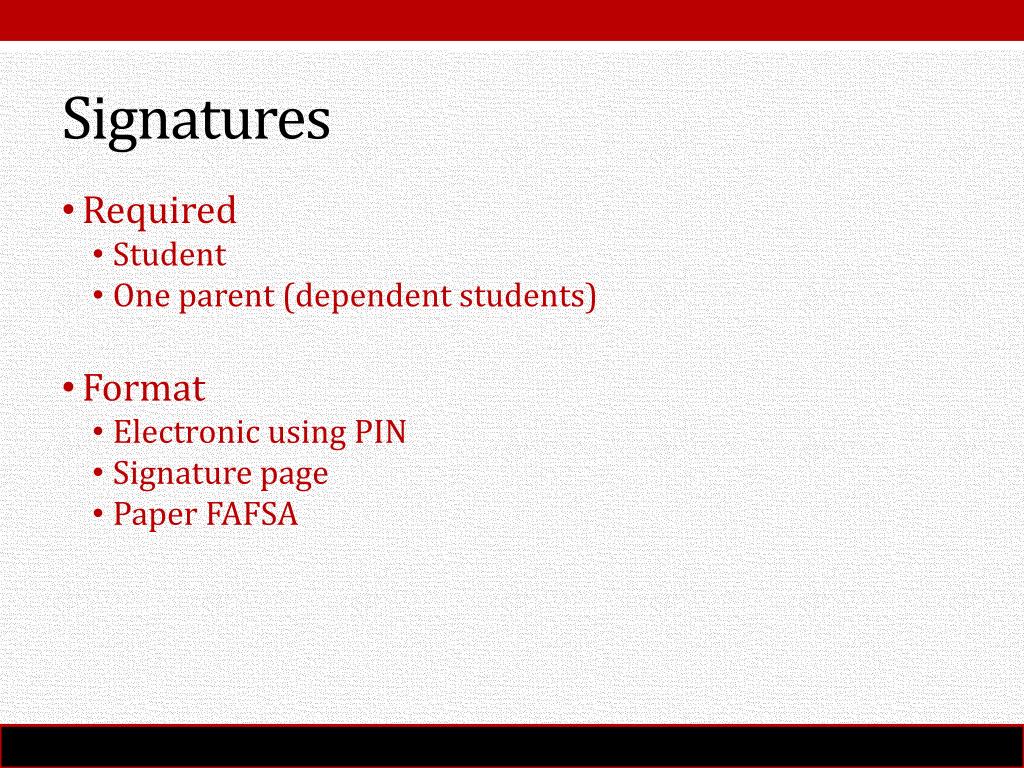 Signatures

• Required
  • Student
  • One parent (dependent students)

• Format
  • Electronic using PIN
  • Signature page
  • Paper FAFSA